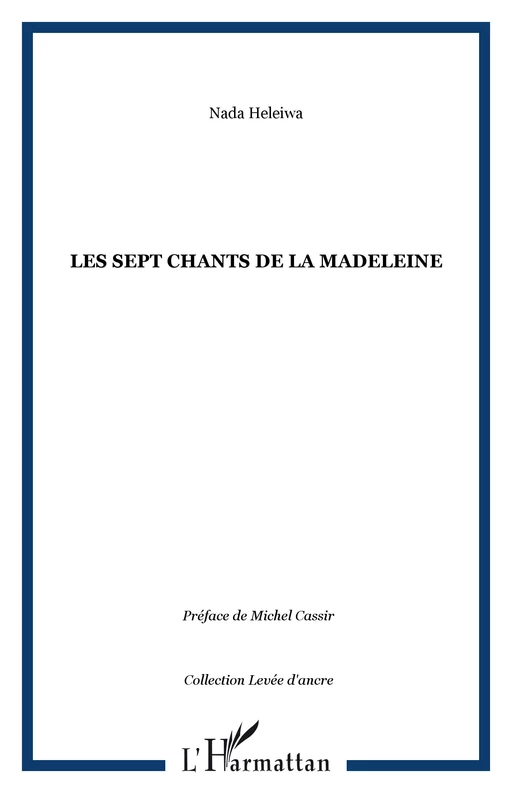 Nada Heleiwa

LES SEPT CHANTS DE LA MADELEINE

Préface de Michel Cassir

Collection Levée d'ancre

L'Harmattan